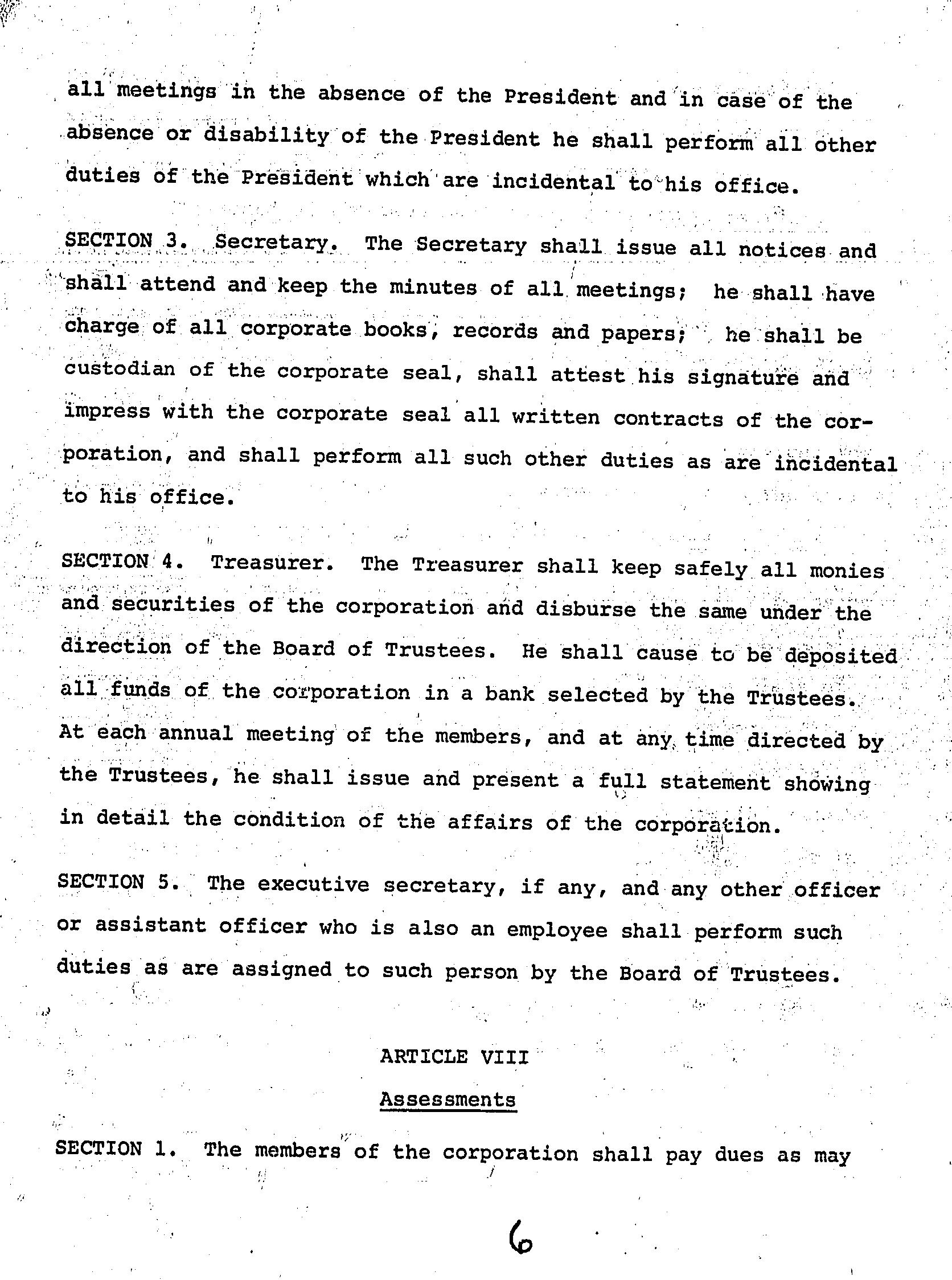 all meetings in the absence of the President and in case of the absence or disability of the President he shall perform all other duties of the President which are incidental to his office.

SECTION 3. Secretary. The Secretary shall issue all notices and shall attend and keep the minutes of all meetings; he shall have charge of all corporate books, records and papers; he shall be custodian of the corporate seal, shall attest his signature and impress with the corporate seal all written contracts of the corporation, and shall perform all such other duties as are incidental to his office.

SECTION 4. Treasurer. The Treasurer shall keep safely all monies and securities of the corporation and disburse the same under the direction of the Board of Trustees. He shall cause to be deposited all funds of the corporation in a bank selected by the Trustees. At each annual meeting of the members, and at any time directed by the Trustees, he shall issue and present a full statement showing in detail the condition of the affairs of the corporation.

SECTION 5. The executive secretary, if any, and any other officer or assistant officer who is also an employee shall perform such duties as are assigned to such person by the Board of Trustees.

ARTICLE VIII

Assessments

SECTION 1. The members of the corporation shall pay dues as may

6